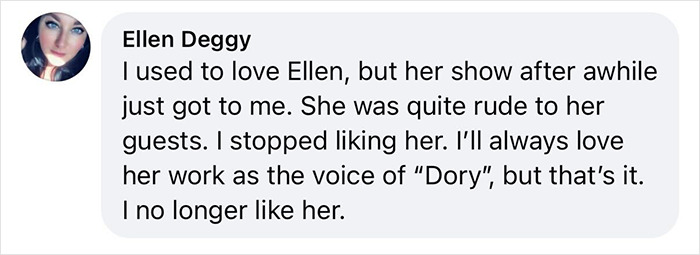 Ellen Deggy
I used to love Ellen, but her show after awhile just got to me. She was quite rude to her guests. I stopped liking her. I'll always love her work as the voice of "Dory", but that's it. I no longer like her.